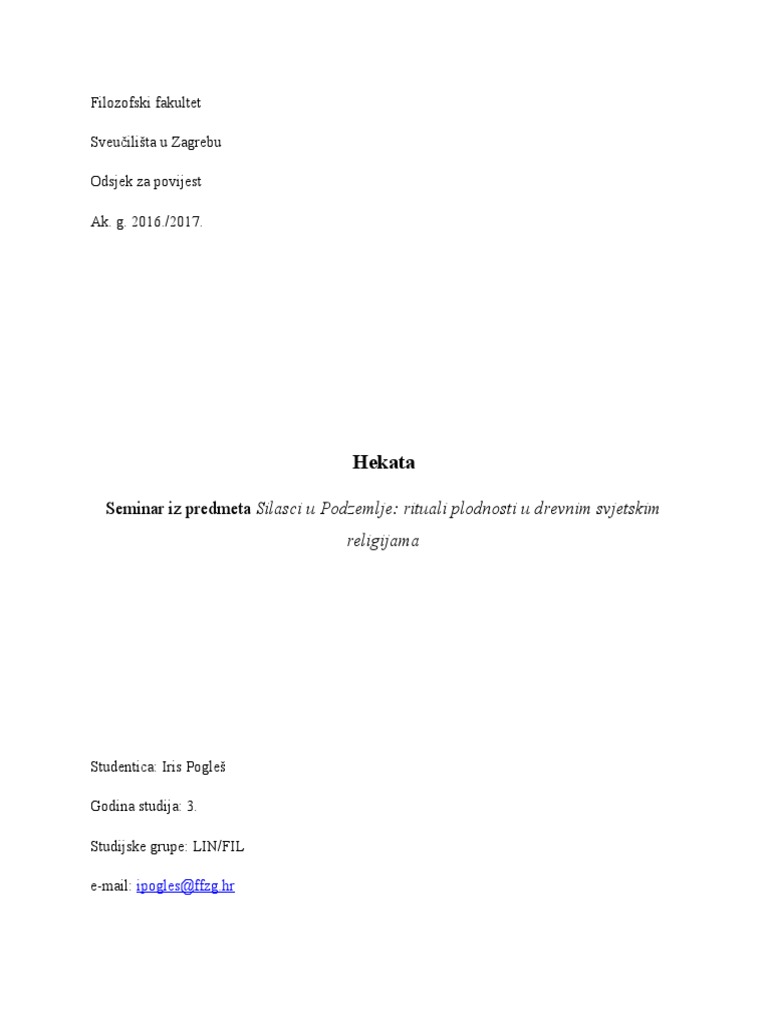 Filozofski fakultet

Sveučilišta u Zagrebu

Odsjek za povijest

Ak. g. 2016./2017.

Hekata

Seminar iz predmeta Silasci u Podzemlje: rituali plodnosti u drevnim svjetskim religijama

Studentica: Iris Pogleš

Godina studija: 3.

Studijske grupe: LIN/FIL

e-mail: ipogles@ffzg.hr